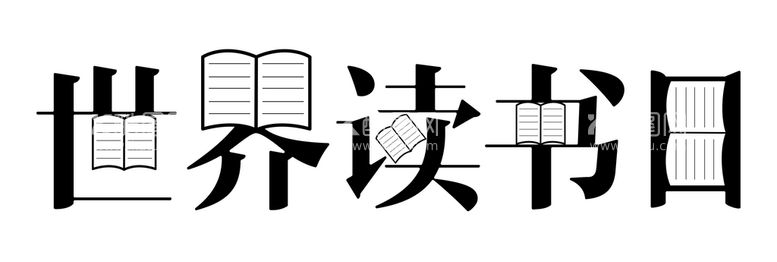 世界读书日